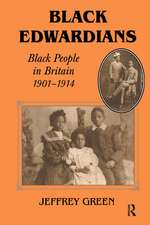 BLACK EDWARDIANS

Black People in Britain 1901–1914

JEFFREY GREEN

R